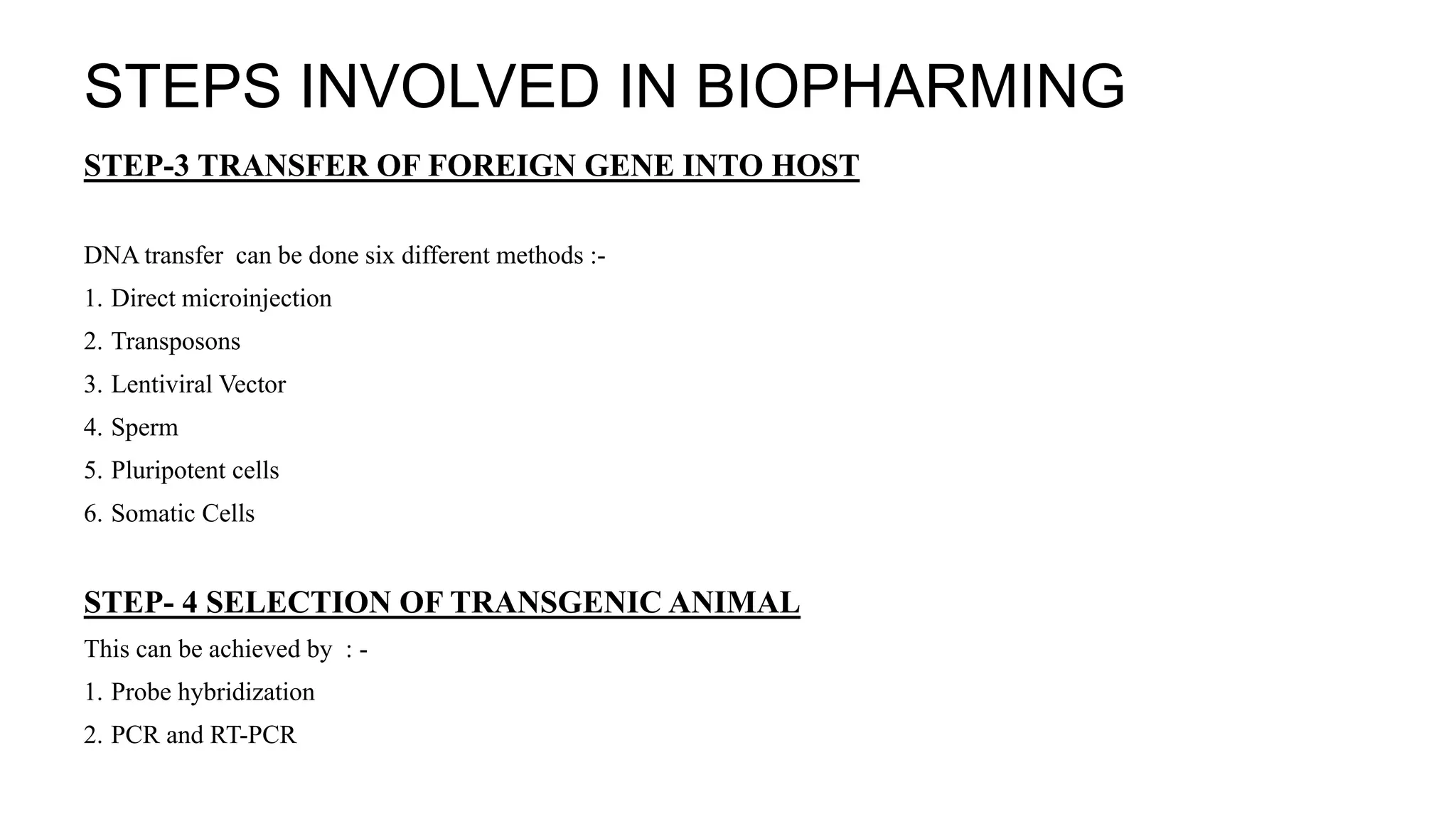 STEPS INVOLVED IN BIOPHARMING

STEP-3 TRANSFER OF FOREIGN GENE INTO HOST

DNA transfer can be done six different methods :-

1. Direct microinjection
2. Transposons
3. Lentiviral Vector
4. Sperm
5. Pluripotent cells
6. Somatic Cells

STEP- 4 SELECTION OF TRANSGENIC ANIMAL

This can be achieved by : -

1. Probe hybridization
2. PCR and RT-PCR